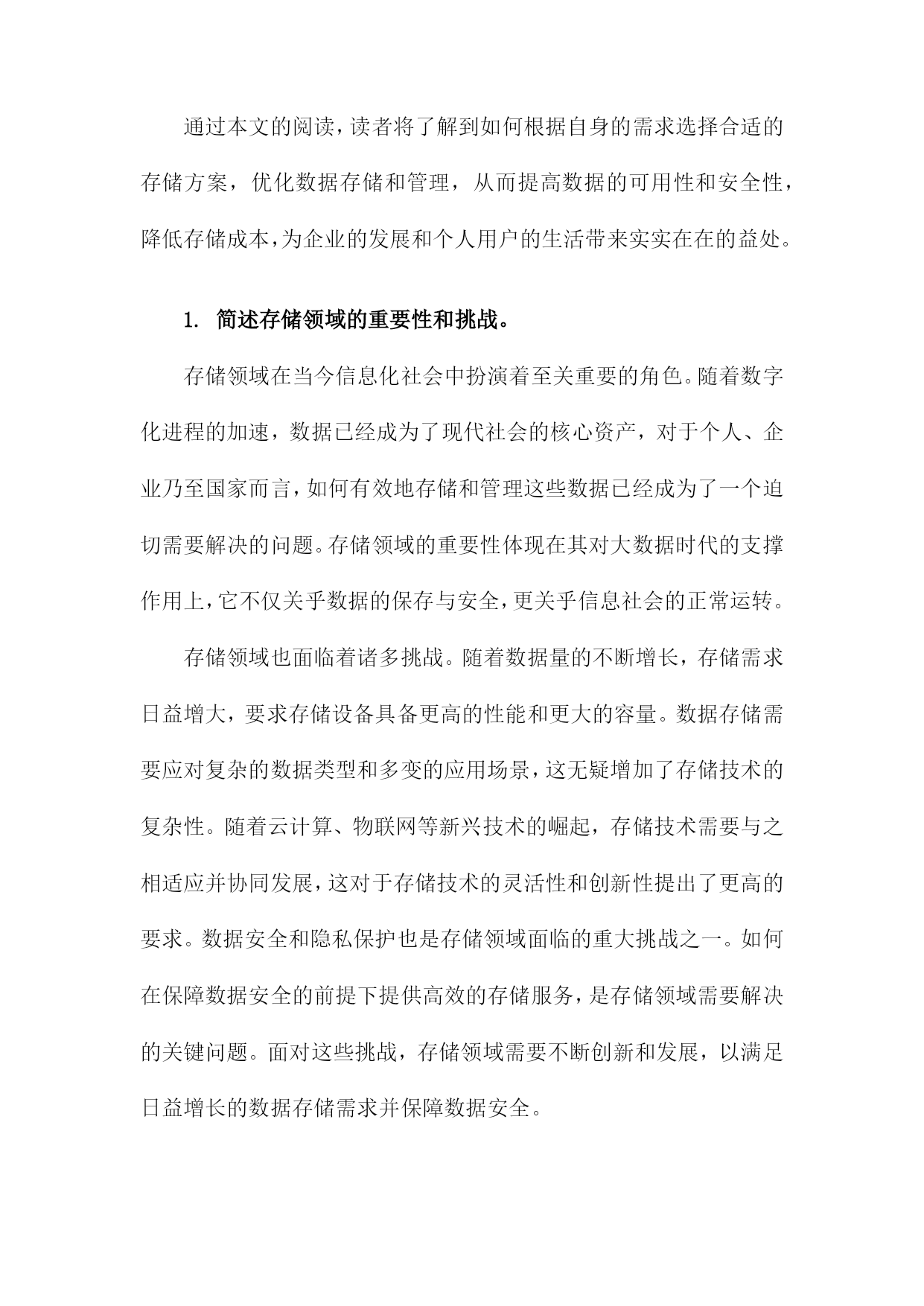 通过本文的阅读，读者将了解到如何根据自身的需求选择合适的存储方案，优化数据存储和管理，从而提高数据的可用性和安全性，降低存储成本，为企业的发展和个人用户的生活带来实实在在的益处。

1. 简述存储领域的重要性和挑战。

存储领域在当今信息化社会中扮演着至关重要的角色。随着数字化进程的加速，数据已经成为了现代社会的核心资产，对于个人、企业乃至国家而言，如何有效地存储和管理这些数据已经成为了一个迫切需要解决的问题。存储领域的重要性体现在其对大数据时代的支撑作用上，它不仅关乎数据的保存与安全，更关乎信息社会的正常运转。

存储领域也面临着诸多挑战。随着数据量的不断增长，存储需求日益增大，要求存储设备具备更高的性能和更大的容量。数据存储需要应对复杂的数据类型和多变的应用场景，这无疑增加了存储技术的复杂性。随着云计算、物联网等新兴技术的崛起，存储技术需要与之相适应并协同发展，这对于存储技术的灵活性和创新性提出了更高的要求。数据安全和隐私保护也是存储领域面临的重大挑战之一。如何在保障数据安全的前提下提供高效的存储服务，是存储领域需要解决的关键问题。面对这些挑战，存储领域需要不断创新和发展，以满足日益增长的数据存储需求并保障数据安全。